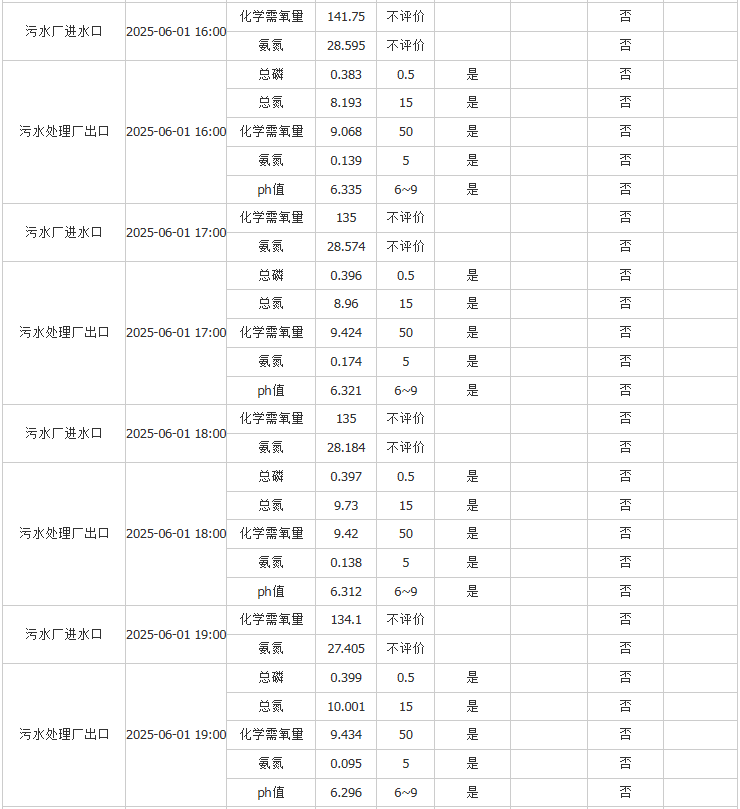 | | | | | | | | | |
|---|---|---|---|---|---|---|---|---|
| 污水厂进水口 | 2025-06-01 16:00 | 化学需氧量 | 141.75 | 不评价 | | | 否 | |
| | | 氨氮 | 28.595 | 不评价 | | | 否 | |
| 污水处理厂出口 | 2025-06-01 16:00 | 总磷 | 0.383 | 0.5 | 是 | | 否 | |
| | | 总氮 | 8.193 | 15 | 是 | | 否 | |
| | | 化学需氧量 | 9.068 | 50 | 是 | | 否 | |
| | | 氨氮 | 0.139 | 5 | 是 | | 否 | |
| | | ph值 | 6.335 | 6~9 | 是 | | 否 | |
| 污水厂进水口 | 2025-06-01 17:00 | 化学需氧量 | 135 | 不评价 | | | 否 | |
| | | 氨氮 | 28.574 | 不评价 | | | 否 | |
| 污水处理厂出口 | 2025-06-01 17:00 | 总磷 | 0.396 | 0.5 | 是 | | 否 | |
| | | 总氮 | 8.96 | 15 | 是 | | 否 | |
| | | 化学需氧量 | 9.424 | 50 | 是 | | 否 | |
| | | 氨氮 | 0.174 | 5 | 是 | | 否 | |
| | | ph值 | 6.321 | 6~9 | 是 | | 否 | |
| 污水厂进水口 | 2025-06-01 18:00 | 化学需氧量 | 135 | 不评价 | | | 否 | |
| | | 氨氮 | 28.184 | 不评价 | | | 否 | |
| 污水处理厂出口 | 2025-06-01 18:00 | 总磷 | 0.397 | 0.5 | 是 | | 否 | |
| | | 总氮 | 9.73 | 15 | 是 | | 否 | |
| | | 化学需氧量 | 9.42 | 50 | 是 | | 否 | |
| | | 氨氮 | 0.138 | 5 | 是 | | 否 | |
| | | ph值 | 6.312 | 6~9 | 是 | | 否 | |
| 污水厂进水口 | 2025-06-01 19:00 | 化学需氧量 | 134.1 | 不评价 | | | 否 | |
| | | 氨氮 | 27.405 | 不评价 | | | 否 | |
| 污水处理厂出口 | 2025-06-01 19:00 | 总磷 | 0.399 | 0.5 | 是 | | 否 | |
| | | 总氮 | 10.001 | 15 | 是 | | 否 | |
| | | 化学需氧量 | 9.434 | 50 | 是 | | 否 | |
| | | 氨氮 | 0.095 | 5 | 是 | | 否 | |
| | | ph值 | 6.296 | 6~9 | 是 | | 否 | |